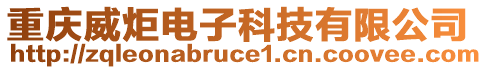 重庆威炬电子科技有限公司
http://zqleonabruce1.cn.coovee.com